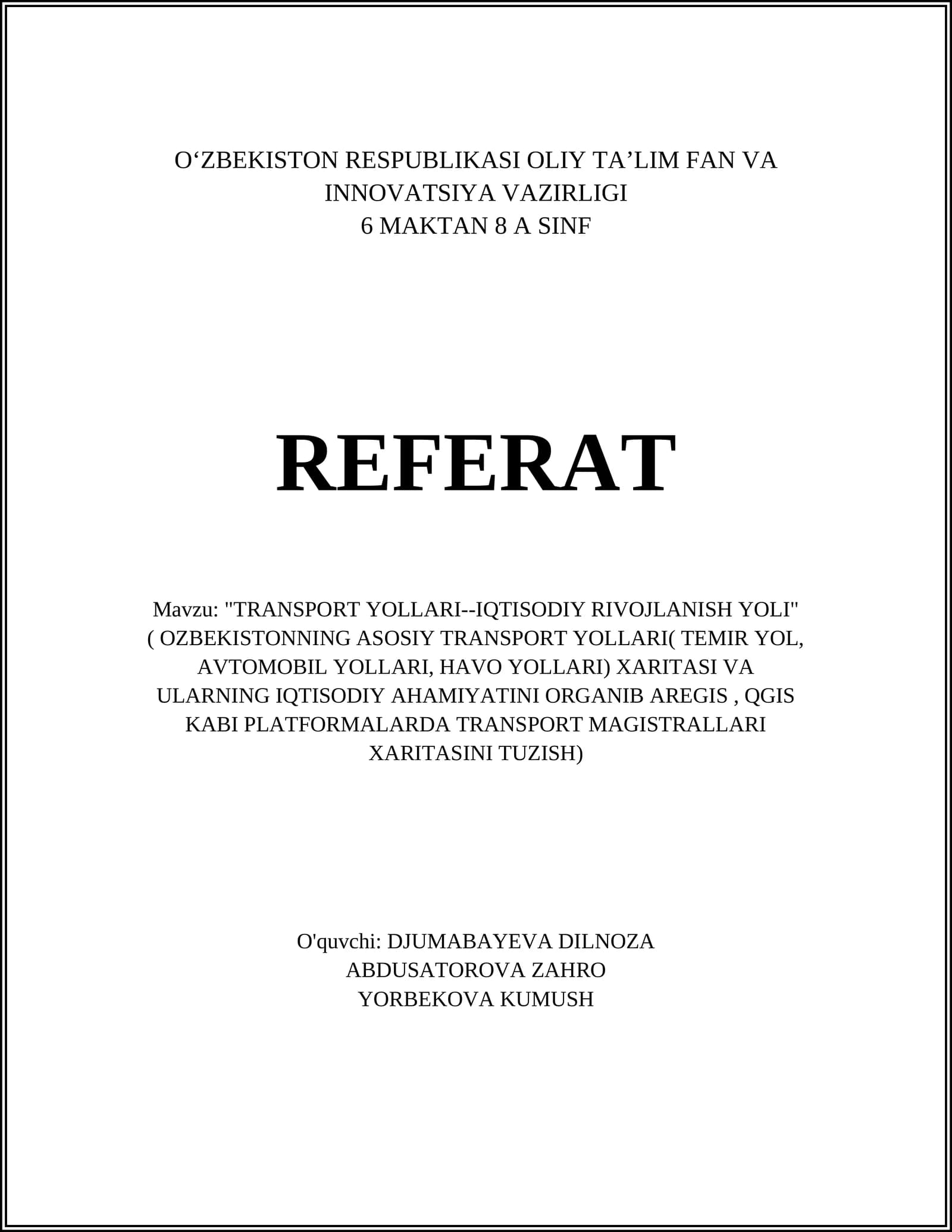 O‘ZBEKISTON RESPUBLIKASI OLIY TA’LIM FAN VA INNOVATSIYA VAZIRLIGI
6 MAKTAN 8 A SINF

REFERAT

Mavzu: "TRANSPORT YOLLARI--IQTISODIY RIVOJLANISH YOLI" ( OZBEKISTONNING ASOSIY TRANSPORT YOLLARI( TEMIR YOL, AVTOMOBIL YOLLARI, HAVO YOLLARI) XARITASI VA ULARNING IQTISODIY AHAMIYATINI ORGANIB AREGIS , QGIS KABI PLATFORMALARDA TRANSPORT MAGISTRALLARI XARITASINI TUZISH)

O'quvchi: DJUMABAYEVA DILNOZA
ABDUSATOROVA ZAHRO
YORBEKOVA KUMUSH